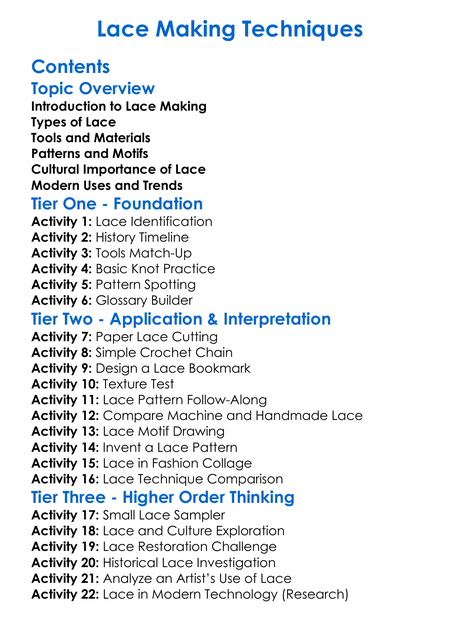 Lace Making Techniques

Contents

Topic Overview

Introduction to Lace Making
Types of Lace
Tools and Materials
Patterns and Motifs
Cultural Importance of Lace
Modern Uses and Trends

Tier One - Foundation

Activity 1: Lace Identification
Activity 2: History Timeline
Activity 3: Tools Match-Up
Activity 4: Basic Knot Practice
Activity 5: Pattern Spotting
Activity 6: Glossary Builder

Tier Two - Application & Interpretation

Activity 7: Paper Lace Cutting
Activity 8: Simple Crochet Chain
Activity 9: Design a Lace Bookmark
Activity 10: Texture Test
Activity 11: Lace Pattern Follow-Along
Activity 12: Compare Machine and Handmade Lace
Activity 13: Lace Motif Drawing
Activity 14: Invent a Lace Pattern
Activity 15: Lace in Fashion Collage
Activity 16: Lace Technique Comparison

Tier Three - Higher Order Thinking

Activity 17: Small Lace Sampler
Activity 18: Lace and Culture Exploration
Activity 19: Lace Restoration Challenge
Activity 20: Historical Lace Investigation
Activity 21: Analyze an Artist's Use of Lace
Activity 22: Lace in Modern Technology (Research)